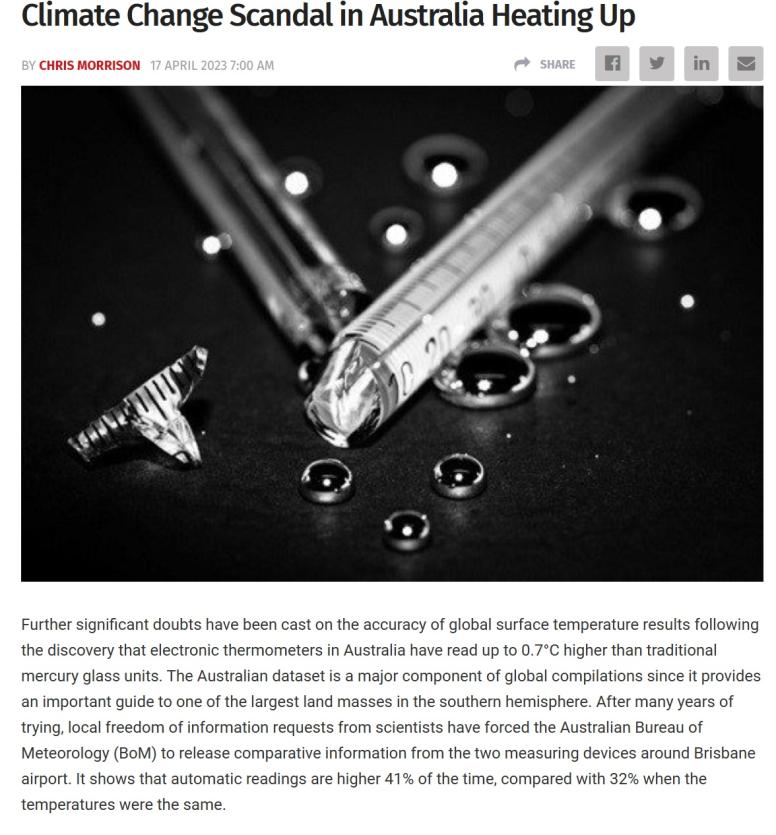 Climate Change Scandal in Australia Heating Up

BY CHRIS MORRISON 17 APRIL 2023 7:00 AM

SHARE

Further significant doubts have been cast on the accuracy of global surface temperature results following the discovery that electronic thermometers in Australia have read up to 0.7°C higher than traditional mercury glass units. The Australian dataset is a major component of global compilations since it provides an important guide to one of the largest land masses in the southern hemisphere. After many years of trying, local freedom of information requests from scientists have forced the Australian Bureau of Meteorology (BoM) to release comparative information from the two measuring devices around Brisbane airport. It shows that automatic readings are higher 41% of the time, compared with 32% when the temperatures were the same.